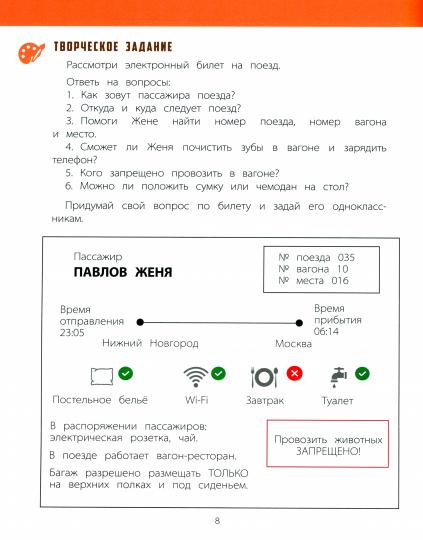 ТВОРЧЕСКОЕ ЗАДАНИЕ

Рассмотри электронный билет на поезд.

Ответь на вопросы:
1. Как зовут пассажира поезда?
2. Откуда и куда следует поезд?
3. Помоги Жене найти номер поезда, номер вагона и место.
4. Сможет ли Женя почистить зубы в вагоне и зарядить телефон?
5. Кого запрещено провозить в вагоне?
6. Можно ли положить сумку или чемодан на стол?

Придумай свой вопрос по билету и задай его одноклассникам.

Пассажир
ПАВЛОВ ЖЕНЯ

№ поезда 035
№ вагона 10
№ места 016

Время отправления 23:05

Время прибытия 06:14

Нижний Новгород

Москва

Постельное бельё

Wi-Fi

Завтрак

Туалет

В распоряжении пассажиров: электрическая розетка, чай.

В поезде работает вагон-ресторан.

Багаж разрешено размещать ТОЛЬКО на верхних полках и под сиденьем.

Провозить животных ЗАПРЕЩЕНО!

8